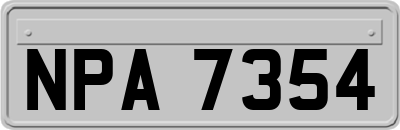 NPA 7354